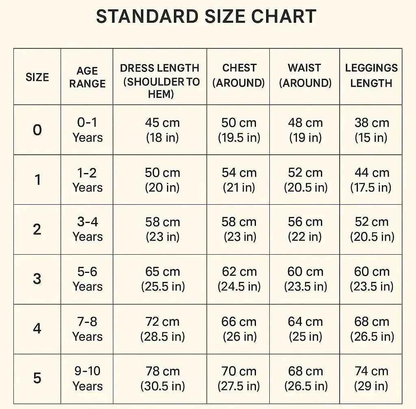 STANDARD SIZE CHART

| SIZE | AGE RANGE | DRESS LENGTH (SHOULDER TO HEM) | CHEST (AROUND) | WAIST (AROUND) | LEGGINGS LENGTH |
|---|---|---|---|---|---|
| 0 | 0-1 Years | 45 cm (18 in) | 50 cm (19.5 in) | 48 cm (19 in) | 38 cm (15 in) |
| 1 | 1-2 Years | 50 cm (20 in) | 54 cm (21 in) | 52 cm (20.5 in) | 44 cm (17.5 in) |
| 2 | 3-4 Years | 58 cm (23 in) | 58 cm (23 in) | 56 cm (22 in) | 52 cm (20.5 in) |
| 3 | 5-6 Years | 65 cm (25.5 in) | 62 cm (24.5 in) | 60 cm (23.5 in) | 60 cm (23.5 in) |
| 4 | 7-8 Years | 72 cm (28.5 in) | 66 cm (26 in) | 64 cm (25 in) | 68 cm (26.5 in) |
| 5 | 9-10 Years | 78 cm (30.5 in) | 70 cm (27.5 in) | 68 cm (26.5 in) | 74 cm (29 in) |